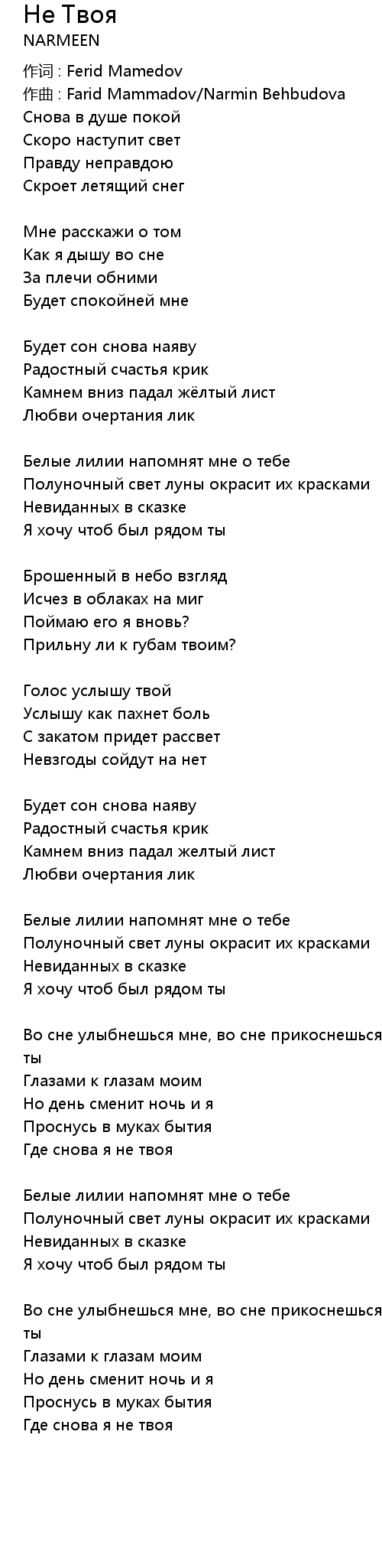 Не Твоя
NARMEEN

作词 : Ferid Mamedov
作曲 : Farid Mammadov/Narmin Behbudova
Снова в душе покой
Скоро наступит свет
Правду неправдою
Скроет летящий снег

Мне расскажи о том
Как я дышу во сне
За плечи обними
Будет спокойней мне

Будет сон снова наяву
Радостный счастья крик
Камнем вниз падал жёлтый лист
Любви очертания лик

Белые лилии напомнят мне о тебе
Полуночный свет луны окрасит их красками
Невиданных в сказке
Я хочу чтоб был рядом ты

Брошенный в небо взгляд
Исчез в облаках на миг
Поймаю его я вновь?
Прильну ли к губам твоим?

Голос услышу твой
Услышу как пахнет боль
С закатом придет рассвет
Невзгоды сойдут на нет

Будет сон снова наяву
Радостный счастья крик
Камнем вниз падал желтый лист
Любви очертания лик

Белые лилии напомнят мне о тебе
Полуночный свет луны окрасит их красками
Невиданных в сказке
Я хочу чтоб был рядом ты

Во сне улыбнешься мне, во сне прикоснешься ты
Глазами к глазам моим
Но день сменит ночь и я
Проснусь в муках бытия
Где снова я не твоя

Белые лилии напомнят мне о тебе
Полуночный свет луны окрасит их красками
Невиданных в сказке
Я хочу чтоб был рядом ты

Во сне улыбнешься мне, во сне прикоснешься ты
Глазами к глазам моим
Но день сменит ночь и я
Проснусь в муках бытия
Где снова я не твоя